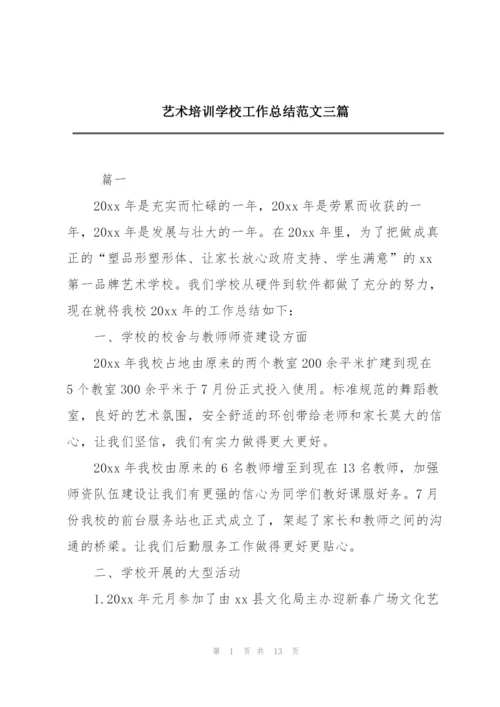 艺术培训学校工作总结范文三篇

篇一

20xx 年是充实而忙碌的一年，20xx 年是劳累而收获的一年，20xx 年是发展与壮大的一年。在 20xx 年里，为了把做成真正的“塑品形塑形体、让家长放心政府支持、学生满意”的 xx 第一品牌艺术学校。我们学校从硬件到软件都做了充分的努力，现在就将我校 20xx 年的工作总结如下：

一、学校的校舍与教师师资建设方面

20xx 年我校占地由原来的两个教室 200 余平米扩建到现在 5 个教室 300 余平米于 7 月份正式投入使用。标准规范的舞蹈教室，良好的艺术氛围，安全舒适的环创带给老师和家长莫大的信心，让我们坚信，我们有实力做得更大更好。

20xx 年我校由原来的 6 名教师增至到现在 13 名教师，加强师资队伍建设让我们有更强的信心为同学们教好课服好务。7 月份我校的前台服务站也正式成立了，架起了家长和教师之间的沟通的桥梁。让我们后勤服务工作做得更好更贴心。

二、学校开展的大型活动

1.20xx 年元月参加了由 xx 县文化局主办迎新春广场文化艺

第 1 页 共 13 页